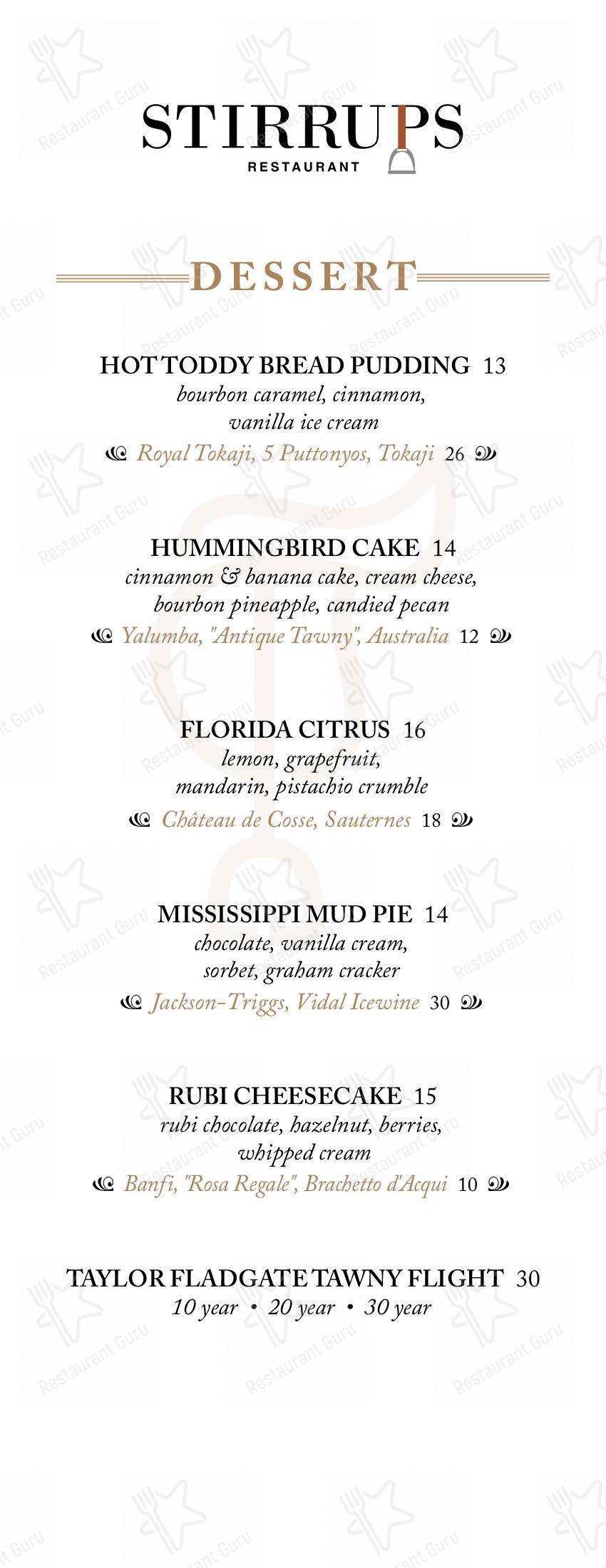 STIRRUPS
RESTAURANT

DESSERT

HOT TODDY BREAD PUDDING 13
bourbon caramel, cinnamon, vanilla ice cream
Royal Tokaji, 5 Puttonyos, Tokaji 26

HUMMINGBIRD CAKE 14
cinnamon & banana cake, cream cheese, bourbon pineapple, candied pecan
Yalumba, "Antique Tawny", Australia 12

FLORIDA CITRUS 16
lemon, grapefruit, mandarin, pistachio crumble
Château de Cosse, Sauternes 18

MISSISSIPPI MUD PIE 14
chocolate, vanilla cream, sorbet, graham cracker
Jackson-Triggs, Vidal Icewine 30

RUBI CHEESECAKE 15
rubi chocolate, hazelnut, berries, whipped cream
Banfi, "Rosa Regale", Brachetto d'Acqui 10

TAYLOR FLADGATE TAWNY FLIGHT 30
10 year • 20 year • 30 year

Restaurant Guru